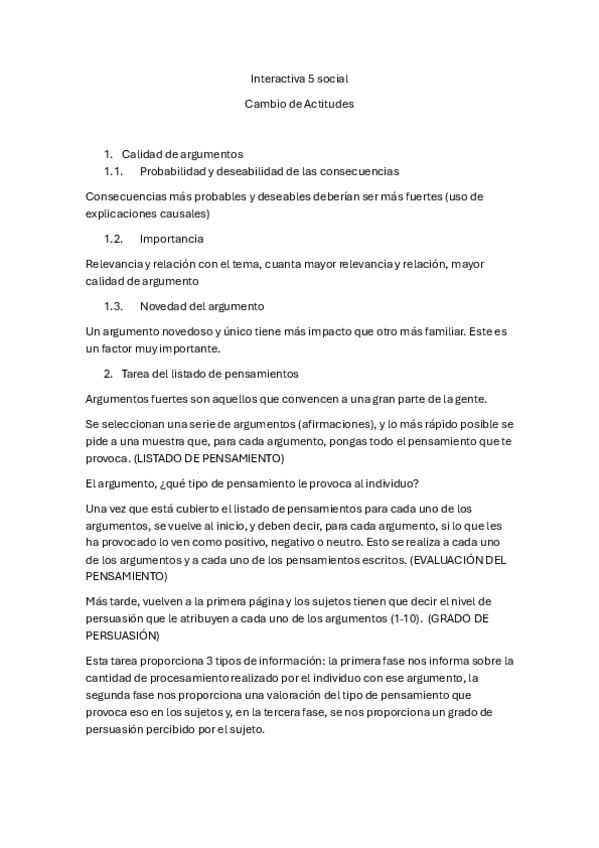 Interactiva 5 social

Cambio de Actitudes

1. Calidad de argumentos
1.1. Probabilidad y deseabilidad de las consecuencias

Consecuencias más probables y deseables deberían ser más fuertes (uso de explicaciones causales)

1.2. Importancia

Relevancia y relación con el tema, cuanta mayor relevancia y relación, mayor calidad de argumento

1.3. Novedad del argumento

Un argumento novedoso y único tiene más impacto que otro más familiar. Este es un factor muy importante.

2. Tarea del listado de pensamientos

Argumentos fuertes son aquellos que convencen a una gran parte de la gente.

Se seleccionan una serie de argumentos (afirmaciones), y lo más rápido posible se pide a una muestra que, para cada argumento, pongas todo el pensamiento que te provoca. (LISTADO DE PENSAMIENTO)

El argumento, ¿qué tipo de pensamiento le provoca al individuo?

Una vez que está cubierto el listado de pensamientos para cada uno de los argumentos, se vuelve al inicio, y deben decir, para cada argumento, si lo que les ha provocado lo ven como positivo, negativo o neutro. Esto se realiza a cada uno de los argumentos y a cada uno de los pensamientos escritos. (EVALUACIÓN DEL PENSAMIENTO)

Más tarde, vuelven a la primera página y los sujetos tienen que decir el nivel de persuasión que le atribuyen a cada uno de los argumentos (1-10). (GRADO DE PERSUASIÓN)

Esta tarea proporciona 3 tipos de información: la primera fase nos informa sobre la cantidad de procesamiento realizado por el individuo con ese argumento, la segunda fase nos proporciona una valoración del tipo de pensamiento que provoca eso en los sujetos y, en la tercera fase, se nos proporciona un grado de persuasión percibido por el sujeto.